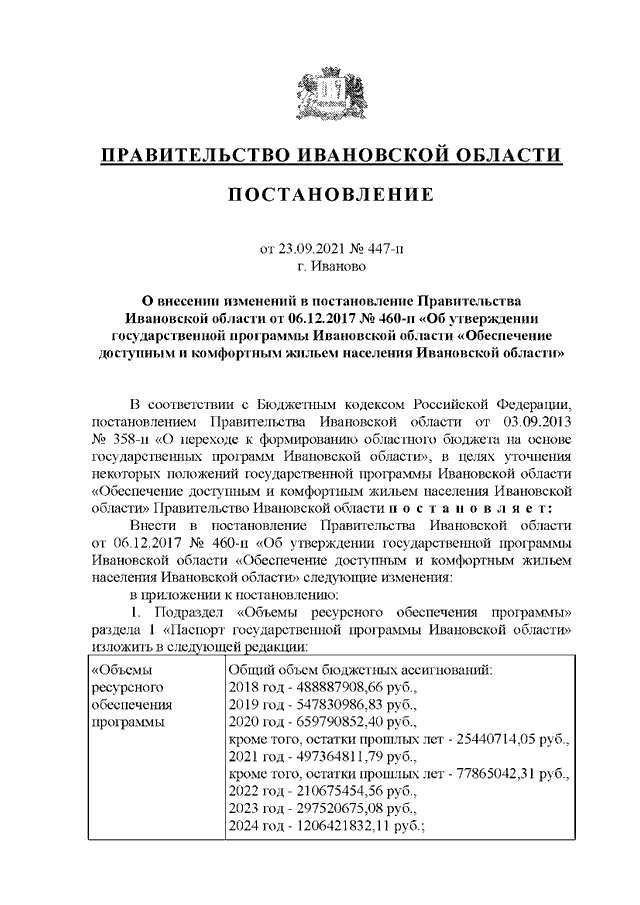 ПРАВИТЕЛЬСТВО ИВАНОВСКОЙ ОБЛАСТИ

ПОСТАНОВЛЕНИЕ

от 23.09.2021 № 447-п
г. Иваново

О внесении изменений в постановление Правительства Ивановской области от 06.12.2017 № 460-п «Об утверждении государственной программы Ивановской области «Обеспечение доступным и комфортным жильем населения Ивановской области»

В соответствии с Бюджетным кодексом Российской Федерации, постановлением Правительства Ивановской области от 03.09.2013 № 358-п «О переходе к формированию областного бюджета на основе государственных программ Ивановской области», в целях уточнения некоторых положений государственной программы Ивановской области «Обеспечение доступным и комфортным жильем населения Ивановской области» Правительство Ивановской области п о с т а н о в л я е т:

Внести в постановление Правительства Ивановской области от 06.12.2017 № 460-п «Об утверждении государственной программы Ивановской области «Обеспечение доступным и комфортным жильем населения Ивановской области» следующие изменения:

в приложении к постановлению:

1. Подраздел «Объемы ресурсного обеспечения программы» раздела 1 «Паспорт государственной программы Ивановской области» изложить в следующей редакции:

| «Объемы ресурсного обеспечения программы | Общий объем бюджетных ассигнований: 2018 год - 488887908,66 руб., 2019 год - 547830986,83 руб., 2020 год - 659790852,40 руб., кроме того, остатки прошлых лет - 25440714,05 руб., 2021 год - 497364811,79 руб., кроме того, остатки прошлых лет - 77865042,31 руб., 2022 год - 210675454,56 руб., 2023 год - 297520675,08 руб., 2024 год - 1206421832,11 руб.; |
|---|---|